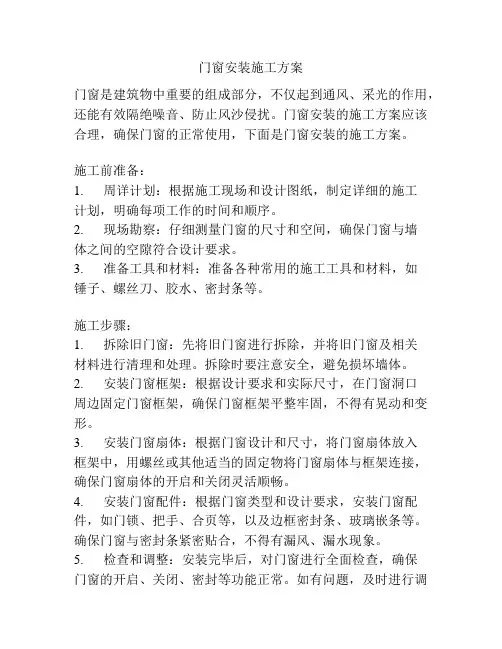 门窗安装施工方案

门窗是建筑物中重要的组成部分，不仅起到通风、采光的作用，还能有效隔绝噪音、防止风沙侵扰。门窗安装的施工方案应该合理，确保门窗的正常使用，下面是门窗安装的施工方案。

施工前准备：
1. 周详计划：根据施工现场和设计图纸，制定详细的施工计划，明确每项工作的时间和顺序。
2. 现场勘察：仔细测量门窗的尺寸和空间，确保门窗与墙体之间的空隙符合设计要求。
3. 准备工具和材料：准备各种常用的施工工具和材料，如锤子、螺丝刀、胶水、密封条等。

施工步骤：
1. 拆除旧门窗：先将旧门窗进行拆除，并将旧门窗及相关材料进行清理和处理。拆除时要注意安全，避免损坏墙体。
2. 安装门窗框架：根据设计要求和实际尺寸，在门窗洞口周边固定门窗框架，确保门窗框架平整牢固，不得有晃动和变形。
3. 安装门窗扇体：根据门窗设计和尺寸，将门窗扇体放入框架中，用螺丝或其他适当的固定物将门窗扇体与框架连接，确保门窗扇体的开启和关闭灵活顺畅。
4. 安装门窗配件：根据门窗类型和设计要求，安装门窗配件，如门锁、把手、合页等，以及边框密封条、玻璃嵌条等。确保门窗与密封条紧密贴合，不得有漏风、漏水现象。
5. 检查和调整：安装完毕后，对门窗进行全面检查，确保门窗的开启、关闭、密封等功能正常。如有问题，及时进行调